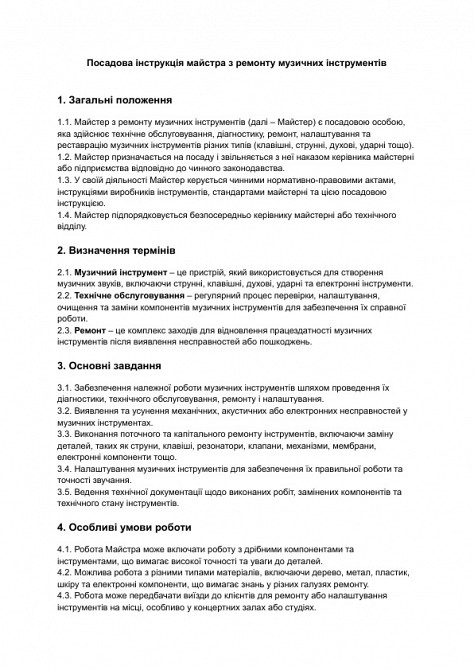 Посадова інструкція майстра з ремонту музичних інструментів

1. Загальні положення

1.1. Майстер з ремонту музичних інструментів (далі – Майстер) є посадовою особою, яка здійснює технічне обслуговування, діагностику, ремонт, налаштування та реставрацію музичних інструментів різних типів (клавішні, струнні, духові, ударні тощо).
1.2. Майстер призначається на посаду і звільняється з неї наказом керівника майстерні або підприємства відповідно до чинного законодавства.
1.3. У своїй діяльності Майстер керується чинними нормативно-правовими актами, інструкціями виробників інструментів, стандартами майстерні та цією посадовою інструкцією.
1.4. Майстер підпорядковується безпосередньо керівнику майстерні або технічного відділу.

2. Визначення термінів

2.1. Музичний інструмент – це пристрій, який використовується для створення музичних звуків, включаючи струнні, клавішні, духові, ударні та електронні інструменти.
2.2. Технічне обслуговування – регулярний процес перевірки, налаштування, очищення та заміни компонентів музичних інструментів для забезпечення їх справної роботи.
2.3. Ремонт – це комплекс заходів для відновлення працездатності музичних інструментів після виявлення несправностей або пошкоджень.

3. Основні завдання

3.1. Забезпечення належної роботи музичних інструментів шляхом проведення їх діагностики, технічного обслуговування, ремонту і налаштування.
3.2. Виявлення та усунення механічних, акустичних або електронних несправностей у музичних інструментах.
3.3. Виконання поточного та капітального ремонту інструментів, включаючи заміну деталей, таких як струни, клавіші, резонатори, клапани, механізми, мембрани, електронні компоненти тощо.
3.4. Налаштування музичних інструментів для забезпечення їх правильної роботи та точності звучання.
3.5. Ведення технічної документації щодо виконаних робіт, замінених компонентів та технічного стану інструментів.

4. Особливі умови роботи

4.1. Робота Майстра може включати роботу з дрібними компонентами та інструментами, що вимагає високої точності та уваги до деталей.
4.2. Можлива робота з різними типами матеріалів, включаючи дерево, метал, пластик, шкіру та електронні компоненти, що вимагає знань у різних галузях ремонту.
4.3. Робота може передбачати виїзди до клієнтів для ремонту або налаштування інструментів на місці, особливо у концертних залах або студіях.